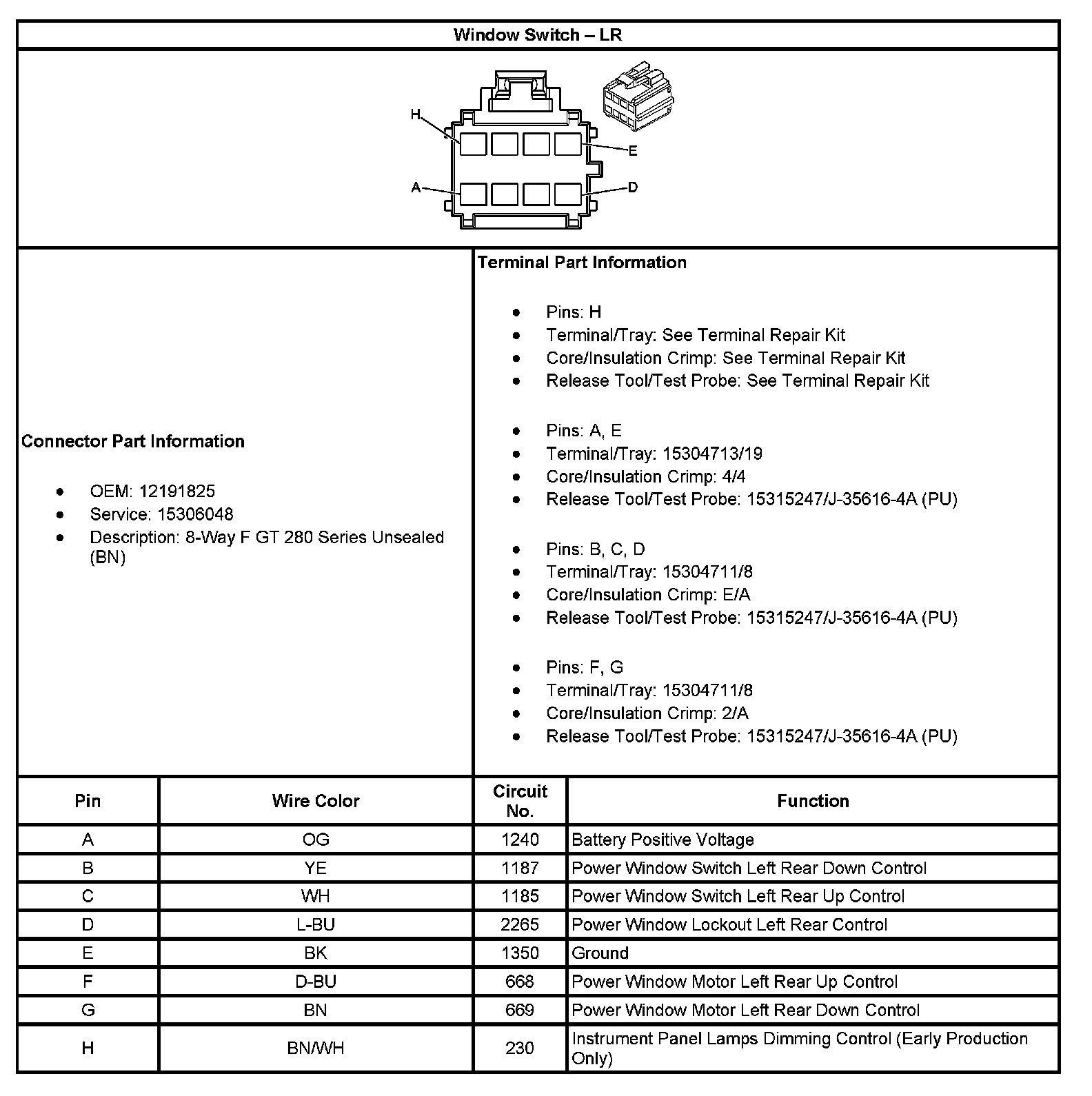 Window Switch – LR

H
E
A
D

Connector Part Information

- OEM: 12191825
- Service: 15306048
- Description: 8-Way F GT 280 Series Unsealed (BN)

Terminal Part Information

- Pins: H
- Terminal/Tray: See Terminal Repair Kit
- Core/Insulation Crimp: See Terminal Repair Kit
- Release Tool/Test Probe: See Terminal Repair Kit

- Pins: A, E
- Terminal/Tray: 15304713/19
- Core/Insulation Crimp: 4/4
- Release Tool/Test Probe: 15315247/J-35616-4A (PU)

- Pins: B, C, D
- Terminal/Tray: 15304711/8
- Core/Insulation Crimp: E/A
- Release Tool/Test Probe: 15315247/J-35616-4A (PU)

- Pins: F, G
- Terminal/Tray: 15304711/8
- Core/Insulation Crimp: 2/A
- Release Tool/Test Probe: 15315247/J-35616-4A (PU)

| Pin | Wire Color | Circuit No. | Function |
|---|---|---|---|
| A | OG | 1240 | Battery Positive Voltage |
| B | YE | 1187 | Power Window Switch Left Rear Down Control |
| C | WH | 1185 | Power Window Switch Left Rear Up Control |
| D | L-BU | 2265 | Power Window Lockout Left Rear Control |
| E | BK | 1350 | Ground |
| F | D-BU | 668 | Power Window Motor Left Rear Up Control |
| G | BN | 669 | Power Window Motor Left Rear Down Control |
| H | BN/WH | 230 | Instrument Panel Lamps Dimming Control (Early Production Only) |